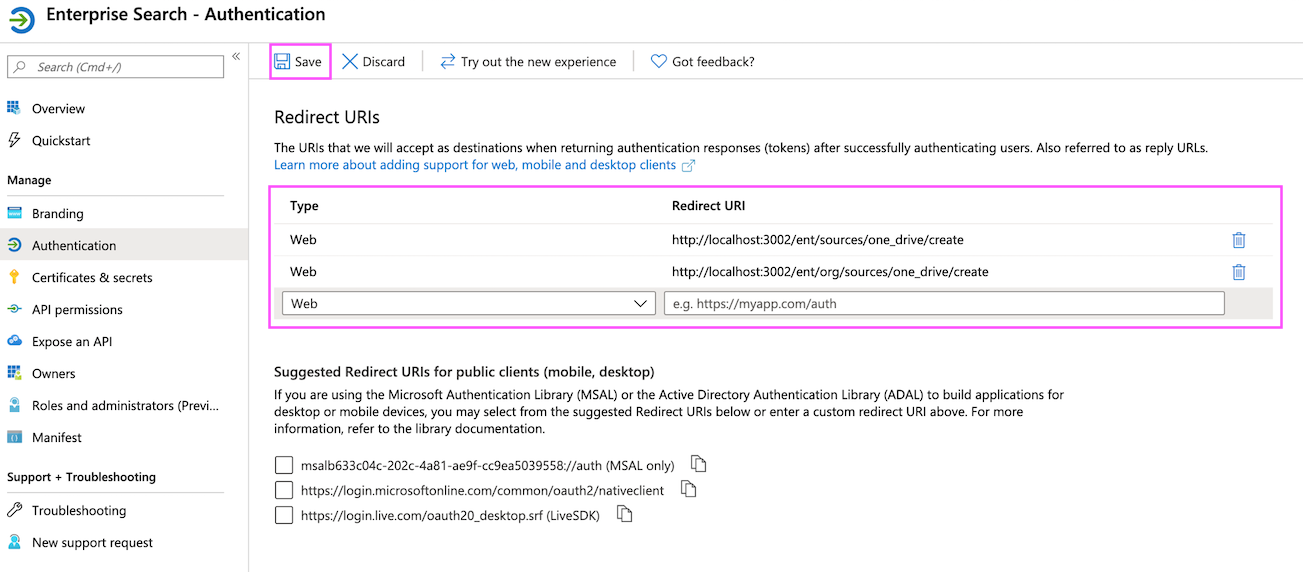 Enterprise Search - Authentication

Search (Cmd+/)

«

Overview

Quickstart

Manage

Branding

Authentication

Certificates & secrets

API permissions

Expose an API

Owners

Roles and administrators (Previ...

Manifest

Support + Troubleshooting

Troubleshooting

New support request

Save

Discard

Try out the new experience

Got feedback?

Redirect URIs

The URIs that we will accept as destinations when returning authentication responses (tokens) after successfully authenticating users. Also referred to as reply URLs.
Learn more about adding support for web, mobile and desktop clients

| Type | Redirect URI |
|---|---|
| Web | http://localhost:3002/ent/sources/one_drive/create |
| Web | http://localhost:3002/ent/org/sources/one_drive/create |
| Web | e.g. https://myapp.com/auth |

Suggested Redirect URIs for public clients (mobile, desktop)

If you are using the Microsoft Authentication Library (MSAL) or the Active Directory Authentication Library (ADAL) to build applications for desktop or mobile devices, you may select from the suggested Redirect URIs below or enter a custom redirect URI above. For more information, refer to the library documentation.

msalb633c04c-202c-4a81-ae9f-cc9ea5039558://auth (MSAL only)

https://login.microsoftonline.com/common/oauth2/nativeclient

https://login.live.com/oauth20_desktop.srf (LiveSDK)